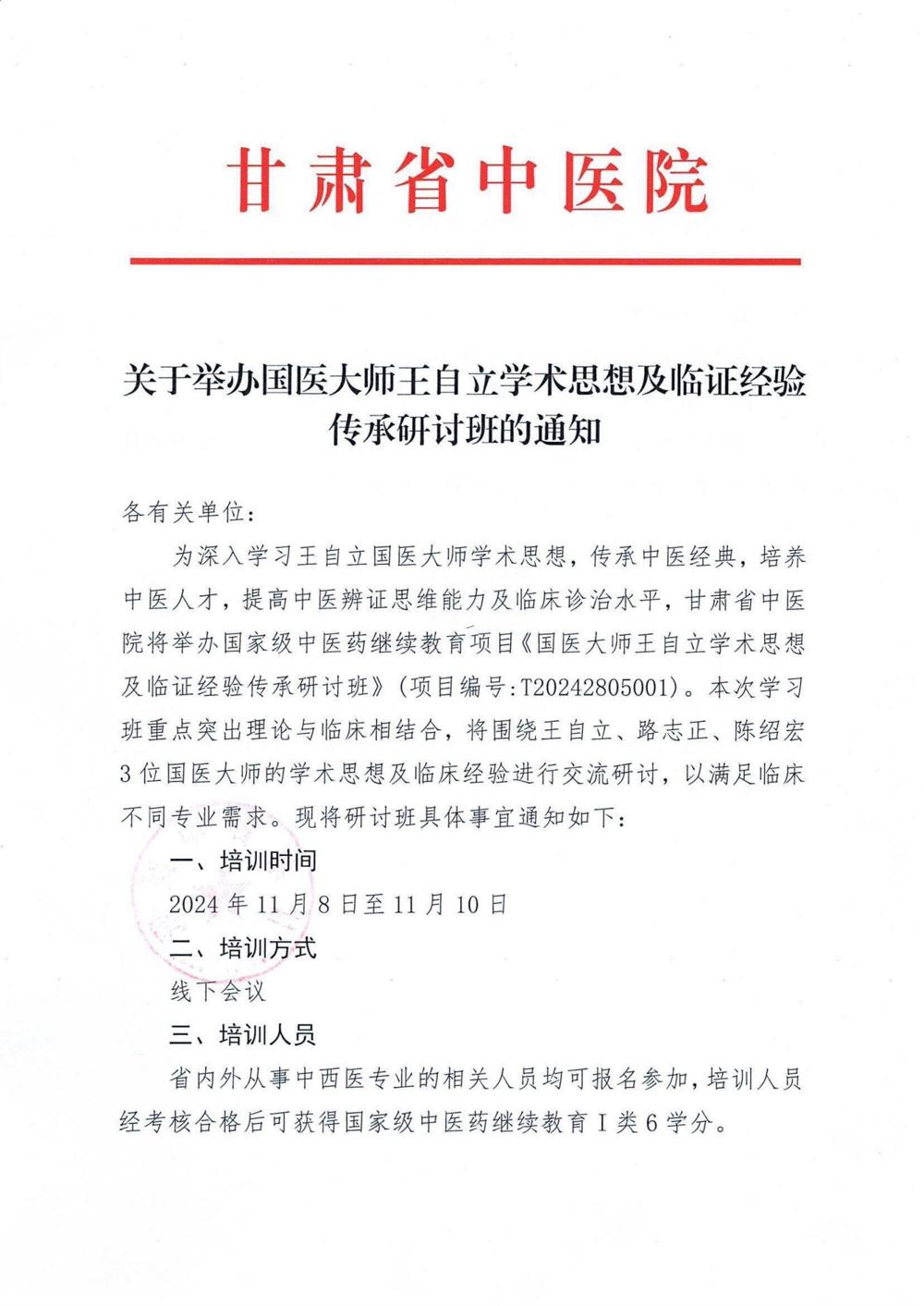 甘肃省中医院

关于举办国医大师王自立学术思想及临证经验传承研讨班的通知

各有关单位：

为深入学习王自立国医大师学术思想，传承中医经典，培养中医人才，提高中医辨证思维能力及临床诊治水平，甘肃省中医院将举办国家级中医药继续教育项目《国医大师王自立学术思想及临证经验传承研讨班》（项目编号：T20242805001）。本次学习班重点突出理论与临床相结合，将围绕王自立、路志正、陈绍宏3位国医大师的学术思想及临床经验进行交流研讨，以满足临床不同专业需求。现将研讨班具体事宜通知如下：

一、培训时间

2024年11月8日至11月10日

二、培训方式

线下会议

三、培训人员

省内外从事中西医专业的相关人员均可报名参加，培训人员经考核合格后可获得国家级中医药继续教育Ⅰ类6学分。